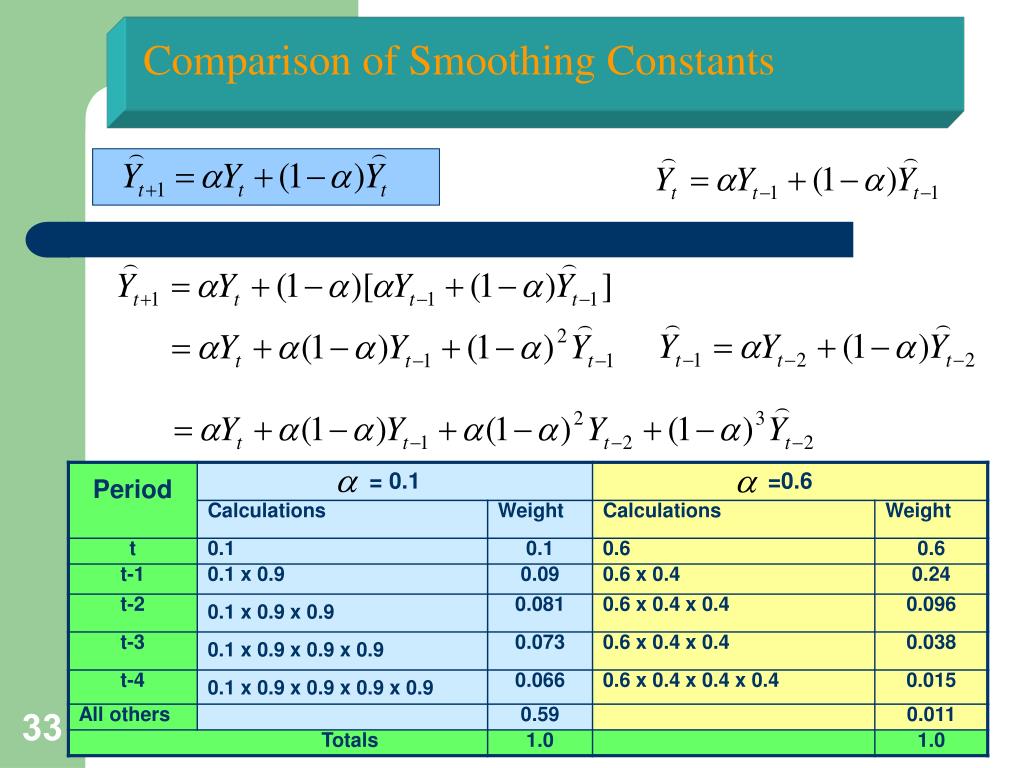 Comparison of Smoothing Constants

$\widehat{Y}_{t+1} = \alpha Y_t + (1-\alpha)\widehat{Y}_t$

$\widehat{Y}_t = \alpha Y_{t-1} + (1-\alpha)\widehat{Y}_{t-1}$

$\widehat{Y}_{t+1} = \alpha Y_t + (1-\alpha)[\alpha Y_{t-1} + (1-\alpha)\widehat{Y}_{t-1}]$

$= \alpha Y_t + \alpha(1-\alpha)Y_{t-1} + (1-\alpha)^2 \widehat{Y}_{t-1}$

$\widehat{Y}_{t-1} = \alpha Y_{t-2} + (1-\alpha)\widehat{Y}_{t-2}$

$= \alpha Y_t + \alpha(1-\alpha)Y_{t-1} + \alpha(1-\alpha)^2 Y_{t-2} + (1-\alpha)^3 \widehat{Y}_{t-2}$

| Period | $\alpha$ = 0.1 | | $\alpha$ =0.6 | |
|---|---|---|---|---|
| | Calculations | Weight | Calculations | Weight |
| t | 0.1 | 0.1 | 0.6 | 0.6 |
| t-1 | 0.1 x 0.9 | 0.09 | 0.6 x 0.4 | 0.24 |
| t-2 | 0.1 x 0.9 x 0.9 | 0.081 | 0.6 x 0.4 x 0.4 | 0.096 |
| t-3 | 0.1 x 0.9 x 0.9 x 0.9 | 0.073 | 0.6 x 0.4 x 0.4 | 0.038 |
| t-4 | 0.1 x 0.9 x 0.9 x 0.9 x 0.9 | 0.066 | 0.6 x 0.4 x 0.4 x 0.4 | 0.015 |
| All others | | 0.59 | | 0.011 |
| Totals | | 1.0 | | 1.0 |

33